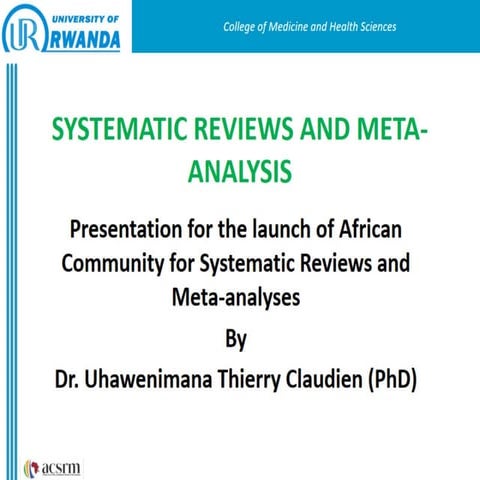 UR UNIVERSITY OF RWANDA

College of Medicine and Health Sciences

SYSTEMATIC REVIEWS AND META-ANALYSIS

Presentation for the launch of African Community for Systematic Reviews and Meta-analyses

By

Dr. Uhawenimana Thierry Claudien (PhD)

acsrm